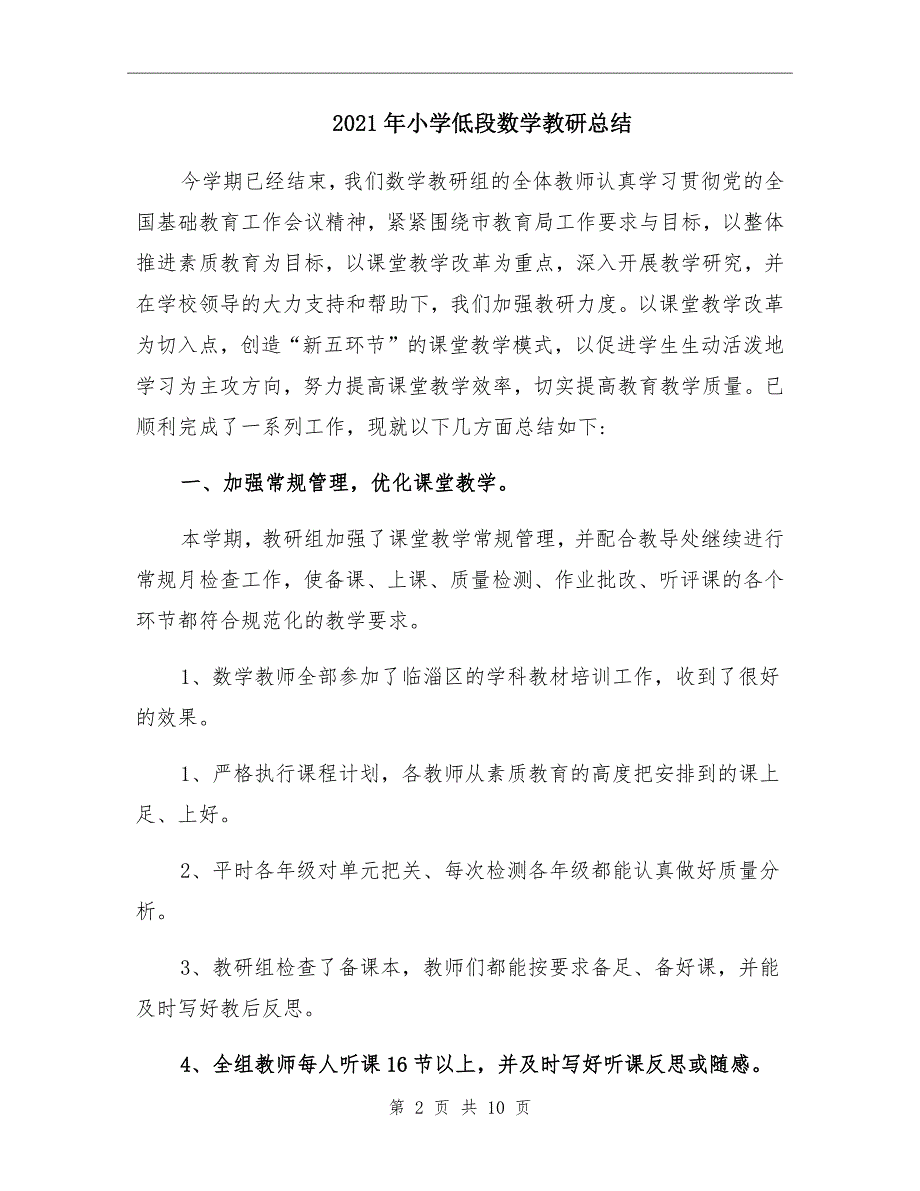 2021年小学低段数学教研总结

今学期已经结束，我们数学教研组的全体教师认真学习贯彻党的全国基础教育工作会议精神，紧紧围绕市教育局工作要求与目标，以整体推进素质教育为目标，以课堂教学改革为重点，深入开展教学研究，并在学校领导的大力支持和帮助下，我们加强教研力度。以课堂教学改革为切入点，创造“新五环节”的课堂教学模式，以促进学生生动活泼地学习为主攻方向，努力提高课堂教学效率，切实提高教育教学质量。已顺利完成了一系列工作，现就以下几方面总结如下:

一、加强常规管理，优化课堂教学。

本学期，教研组加强了课堂教学常规管理，并配合教导处继续进行常规月检查工作，使备课、上课、质量检测、作业批改、听评课的各个环节都符合规范化的教学要求。

1、数学教师全部参加了临淄区的学科教材培训工作，收到了很好的效果。

1、严格执行课程计划，各教师从素质教育的高度把安排到的课上足、上好。

2、平时各年级对单元把关、每次检测各年级都能认真做好质量分析。

3、教研组检查了备课本，教师们都能按要求备足、备好课，并能及时写好教后反思。

4、全组教师每人听课16节以上，并及时写好听课反思或随感。

第 2 页 共 10 页